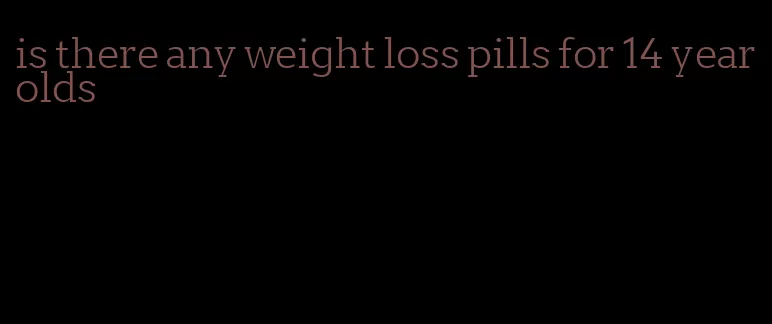 is there any weight loss pills for 14 year olds